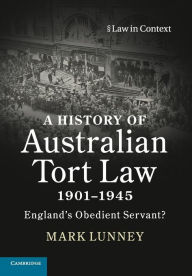 § Law in Context

A HISTORY OF
Australian
Tort Law
1901–1945

England's Obedient Servant?

MARK LUNNEY

CAMBRIDGE